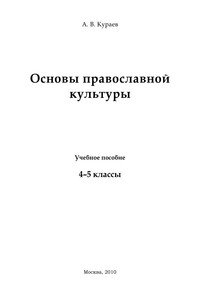 А. В. Кураев

Основы православной культуры

Учебное пособие

4–5 классы

Москва, 2010